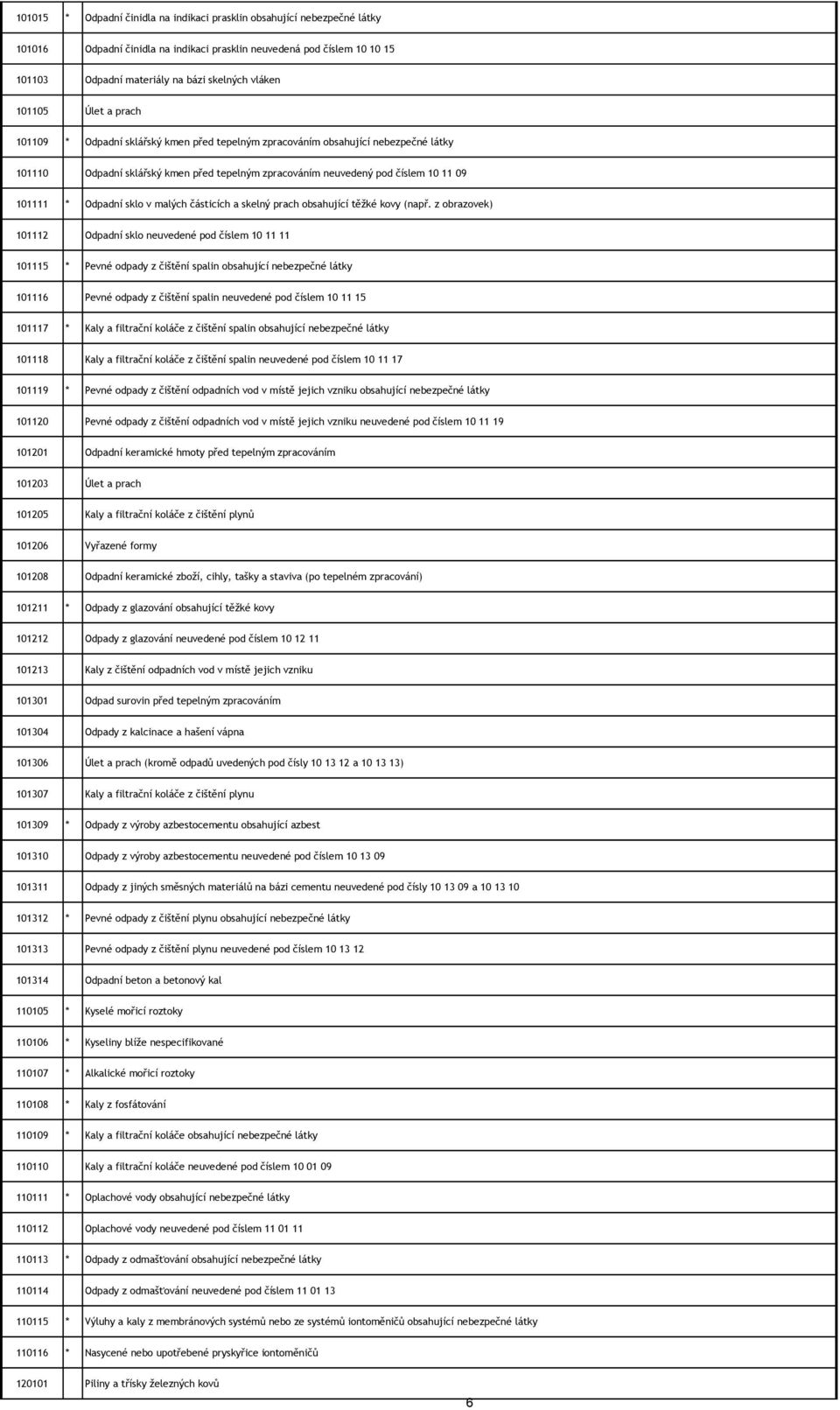 | | | |
|---|---|---|
| 101015 | * | Odpadní činidla na indikaci prasklin obsahující nebezpečné látky |
| 101016 | | Odpadní činidla na indikaci prasklin neuvedená pod číslem 10 10 15 |
| 101103 | | Odpadní materiály na bázi skelných vláken |
| 101105 | | Úlet a prach |
| 101109 | * | Odpadní sklářský kmen před tepelným zpracováním obsahující nebezpečné látky |
| 101110 | | Odpadní sklářský kmen před tepelným zpracováním neuvedený pod číslem 10 11 09 |
| 101111 | * | Odpadní sklo v malých částicích a skelný prach obsahující těžké kovy (např. z obrazovek) |
| 101112 | | Odpadní sklo neuvedené pod číslem 10 11 11 |
| 101115 | * | Pevné odpady z čištění spalin obsahující nebezpečné látky |
| 101116 | | Pevné odpady z čištění spalin neuvedené pod číslem 10 11 15 |
| 101117 | * | Kaly a filtrační koláče z čištění spalin obsahující nebezpečné látky |
| 101118 | | Kaly a filtrační koláče z čištění spalin neuvedené pod číslem 10 11 17 |
| 101119 | * | Pevné odpady z čištění odpadních vod v místě jejich vzniku obsahující nebezpečné látky |
| 101120 | | Pevné odpady z čištění odpadních vod v místě jejich vzniku neuvedené pod číslem 10 11 19 |
| 101201 | | Odpadní keramické hmoty před tepelným zpracováním |
| 101203 | | Úlet a prach |
| 101205 | | Kaly a filtrační koláče z čištění plynů |
| 101206 | | Vyřazené formy |
| 101208 | | Odpadní keramické zboží, cihly, tašky a staviva (po tepelném zpracování) |
| 101211 | * | Odpady z glazování obsahující těžké kovy |
| 101212 | | Odpady z glazování neuvedené pod číslem 10 12 11 |
| 101213 | | Kaly z čištění odpadních vod v místě jejich vzniku |
| 101301 | | Odpad surovin před tepelným zpracováním |
| 101304 | | Odpady z kalcinace a hašení vápna |
| 101306 | | Úlet a prach (kromě odpadů uvedených pod čísly 10 13 12 a 10 13 13) |
| 101307 | | Kaly a filtrační koláče z čištění plynu |
| 101309 | * | Odpady z výroby azbestocementu obsahující azbest |
| 101310 | | Odpady z výroby azbestocementu neuvedené pod číslem 10 13 09 |
| 101311 | | Odpady z jiných směsných materiálů na bázi cementu neuvedené pod čísly 10 13 09 a 10 13 10 |
| 101312 | * | Pevné odpady z čištění plynu obsahující nebezpečné látky |
| 101313 | | Pevné odpady z čištění plynu neuvedené pod číslem 10 13 12 |
| 101314 | | Odpadní beton a betonový kal |
| 110105 | * | Kyselé mořicí roztoky |
| 110106 | * | Kyseliny blíže nespecifikované |
| 110107 | * | Alkalické mořicí roztoky |
| 110108 | * | Kaly z fosfátování |
| 110109 | * | Kaly a filtrační koláče obsahující nebezpečné látky |
| 110110 | | Kaly a filtrační koláče neuvedené pod číslem 10 01 09 |
| 110111 | * | Oplachové vody obsahující nebezpečné látky |
| 110112 | | Oplachové vody neuvedené pod číslem 11 01 11 |
| 110113 | * | Odpady z odmašťování obsahující nebezpečné látky |
| 110114 | | Odpady z odmašťování neuvedené pod číslem 11 01 13 |
| 110115 | * | Výluhy a kaly z membránových systémů nebo ze systémů iontoměničů obsahující nebezpečné látky |
| 110116 | * | Nasycené nebo upotřebené pryskyřice iontoměničů |
| 120101 | | Piliny a třísky železných kovů |

6